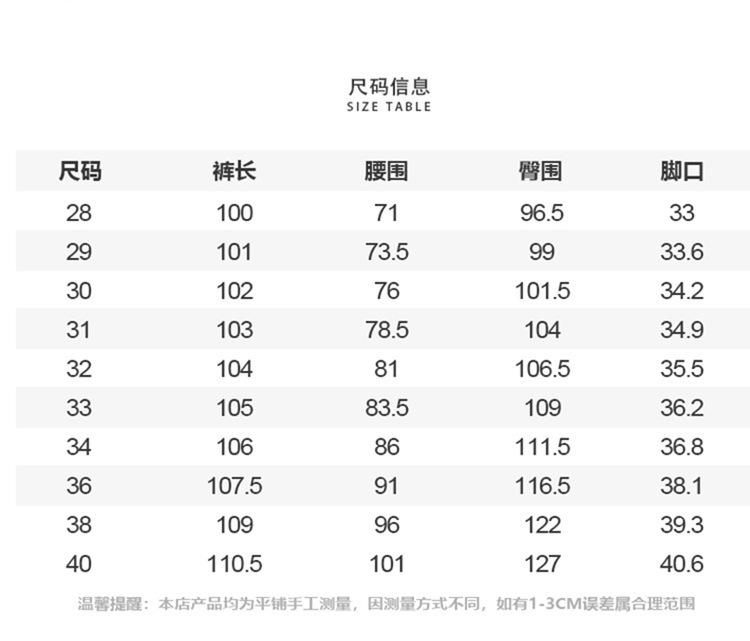 尺码信息
SIZE TABLE

| 尺码 | 裤长 | 腰围 | 臀围 | 脚口 |
|---|---|---|---|---|
| 28 | 100 | 71 | 96.5 | 33 |
| 29 | 101 | 73.5 | 99 | 33.6 |
| 30 | 102 | 76 | 101.5 | 34.2 |
| 31 | 103 | 78.5 | 104 | 34.9 |
| 32 | 104 | 81 | 106.5 | 35.5 |
| 33 | 105 | 83.5 | 109 | 36.2 |
| 34 | 106 | 86 | 111.5 | 36.8 |
| 36 | 107.5 | 91 | 116.5 | 38.1 |
| 38 | 109 | 96 | 122 | 39.3 |
| 40 | 110.5 | 101 | 127 | 40.6 |

温馨提醒：本店产品均为平铺手工测量，因测量方式不同，如有1-3CM误差属合理范围